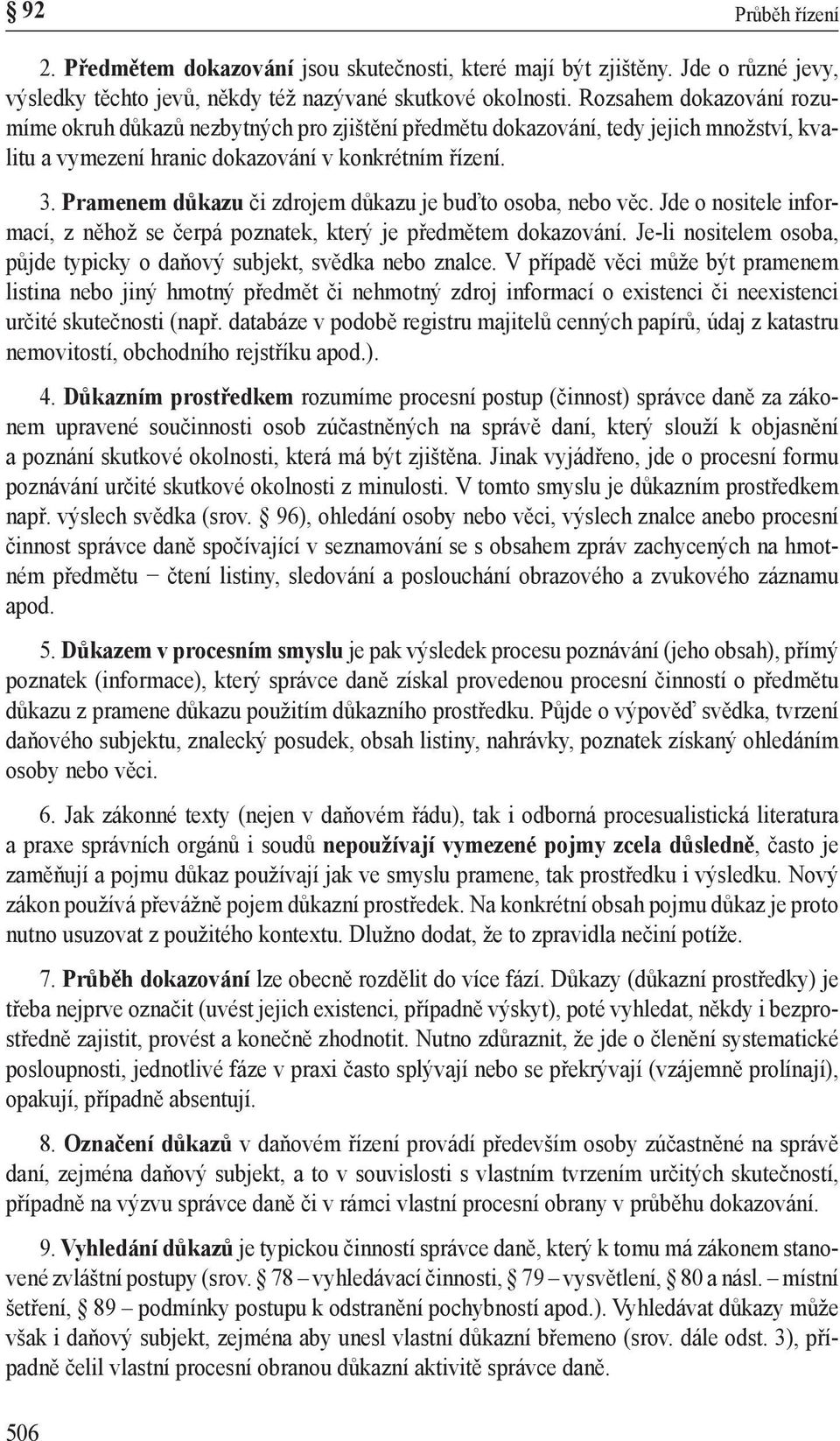 § 92

Průběh řízení

2. Předmětem dokazování jsou skutečnosti, které mají být zjištěny. Jde o různé jevy, výsledky těchto jevů, někdy též nazývané skutkové okolnosti. Rozsahem dokazování rozumíme okruh důkazů nezbytných pro zjištění předmětu dokazování, tedy jejich množství, kvalitu a vymezení hranic dokazování v konkrétním řízení.

3. Pramenem důkazu či zdrojem důkazu je buďto osoba, nebo věc. Jde o nositele informací, z něhož se čerpá poznatek, který je předmětem dokazování. Je-li nositelem osoba, půjde typicky o daňový subjekt, svědka nebo znalce. V případě věci může být pramenem listina nebo jiný hmotný předmět či nehmotný zdroj informací o existenci či neexistenci určité skutečnosti (např. databáze v podobě registru majitelů cenných papírů, údaj z katastru nemovitostí, obchodního rejstříku apod.).

4. Důkazním prostředkem rozumíme procesní postup (činnost) správce daně za zákonem upravené součinnosti osob zúčastněných na správě daní, který slouží k objasnění a poznání skutkové okolnosti, která má být zjištěna. Jinak vyjádřeno, jde o procesní formu poznávání určité skutkové okolnosti z minulosti. V tomto smyslu je důkazním prostředkem např. výslech svědka (srov. § 96), ohledání osoby nebo věci, výslech znalce anebo procesní činnost správce daně spočívající v seznamování se s obsahem zpráv zachycených na hmotném předmětu − čtení listiny, sledování a poslouchání obrazového a zvukového záznamu apod.

5. Důkazem v procesním smyslu je pak výsledek procesu poznávání (jeho obsah), přímý poznatek (informace), který správce daně získal provedenou procesní činností o předmětu důkazu z pramene důkazu použitím důkazního prostředku. Půjde o výpověď svědka, tvrzení daňového subjektu, znalecký posudek, obsah listiny, nahrávky, poznatek získaný ohledáním osoby nebo věci.

6. Jak zákonné texty (nejen v daňovém řádu), tak i odborná procesualistická literatura a praxe správních orgánů i soudů nepoužívají vymezené pojmy zcela důsledně, často je zaměňují a pojmu důkaz používají jak ve smyslu pramene, tak prostředku i výsledku. Nový zákon používá převážně pojem důkazní prostředek. Na konkrétní obsah pojmu důkaz je proto nutno usuzovat z použitého kontextu. Dlužno dodat, že to zpravidla nečiní potíže.

7. Průběh dokazování lze obecně rozdělit do více fází. Důkazy (důkazní prostředky) je třeba nejprve označit (uvést jejich existenci, případně výskyt), poté vyhledat, někdy i bezprostředně zajistit, provést a konečně zhodnotit. Nutno zdůraznit, že jde o členění systematické posloupnosti, jednotlivé fáze v praxi často splývají nebo se překrývají (vzájemně prolínají), opakují, případně absentují.

8. Označení důkazů v daňovém řízení provádí především osoby zúčastněné na správě daní, zejména daňový subjekt, a to v souvislosti s vlastním tvrzením určitých skutečností, případně na výzvu správce daně či v rámci vlastní procesní obrany v průběhu dokazování.

9. Vyhledání důkazů je typickou činností správce daně, který k tomu má zákonem stanovené zvláštní postupy (srov. § 78 – vyhledávací činnosti, § 79 – vysvětlení, § 80 a násl. – místní šetření, § 89 – podmínky postupu k odstranění pochybností apod.). Vyhledávat důkazy může však i daňový subjekt, zejména aby unesl vlastní důkazní břemeno (srov. dále odst. 3), případně čelil vlastní procesní obranou důkazní aktivitě správce daně.

506